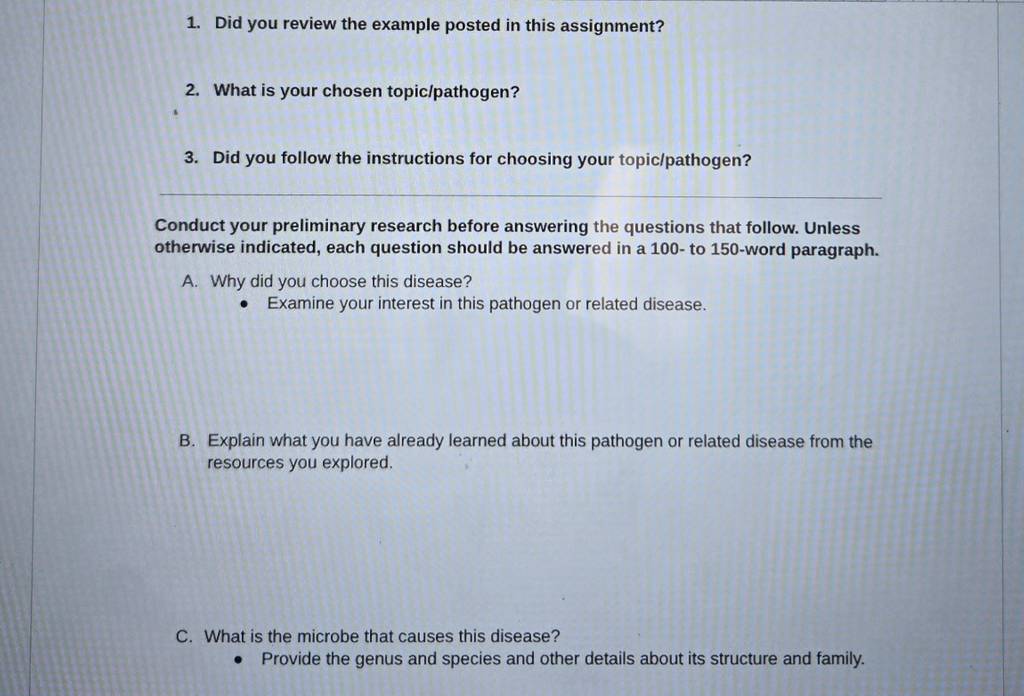 1. Did you review the example posted in this assignment?

2. What is your chosen topic/pathogen?

3. Did you follow the instructions for choosing your topic/pathogen?

Conduct your preliminary research before answering the questions that follow. Unless otherwise indicated, each question should be answered in a 100- to 150-word paragraph.

A. Why did you choose this disease?
• Examine your interest in this pathogen or related disease.

B. Explain what you have already learned about this pathogen or related disease from the resources you explored.

C. What is the microbe that causes this disease?
• Provide the genus and species and other details about its structure and family.